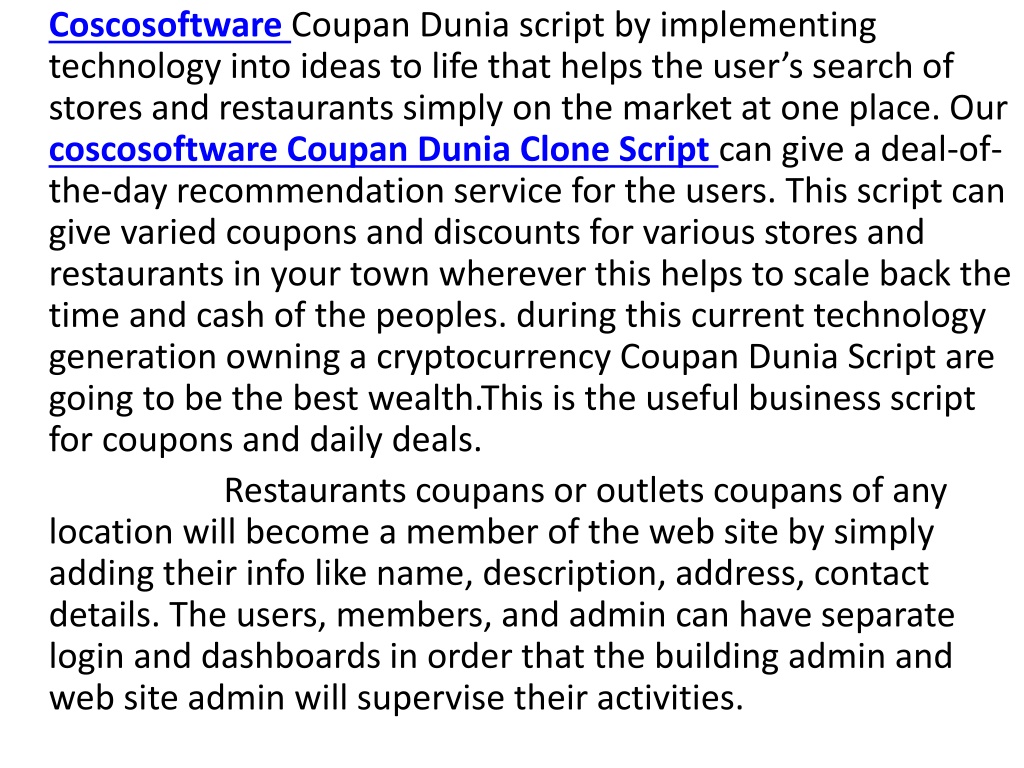 Coscosoftware Coupan Dunia script by implementing technology into ideas to life that helps the user's search of stores and restaurants simply on the market at one place. Our coscosoftware Coupan Dunia Clone Script can give a deal-of-the-day recommendation service for the users. This script can give varied coupons and discounts for various stores and restaurants in your town wherever this helps to scale back the time and cash of the peoples. during this current technology generation owning a cryptocurrency Coupan Dunia Script are going to be the best wealth.This is the useful business script for coupons and daily deals.

Restaurants coupans or outlets coupans of any location will become a member of the web site by simply adding their info like name, description, address, contact details. The users, members, and admin can have separate login and dashboards in order that the building admin and web site admin will supervise their activities.